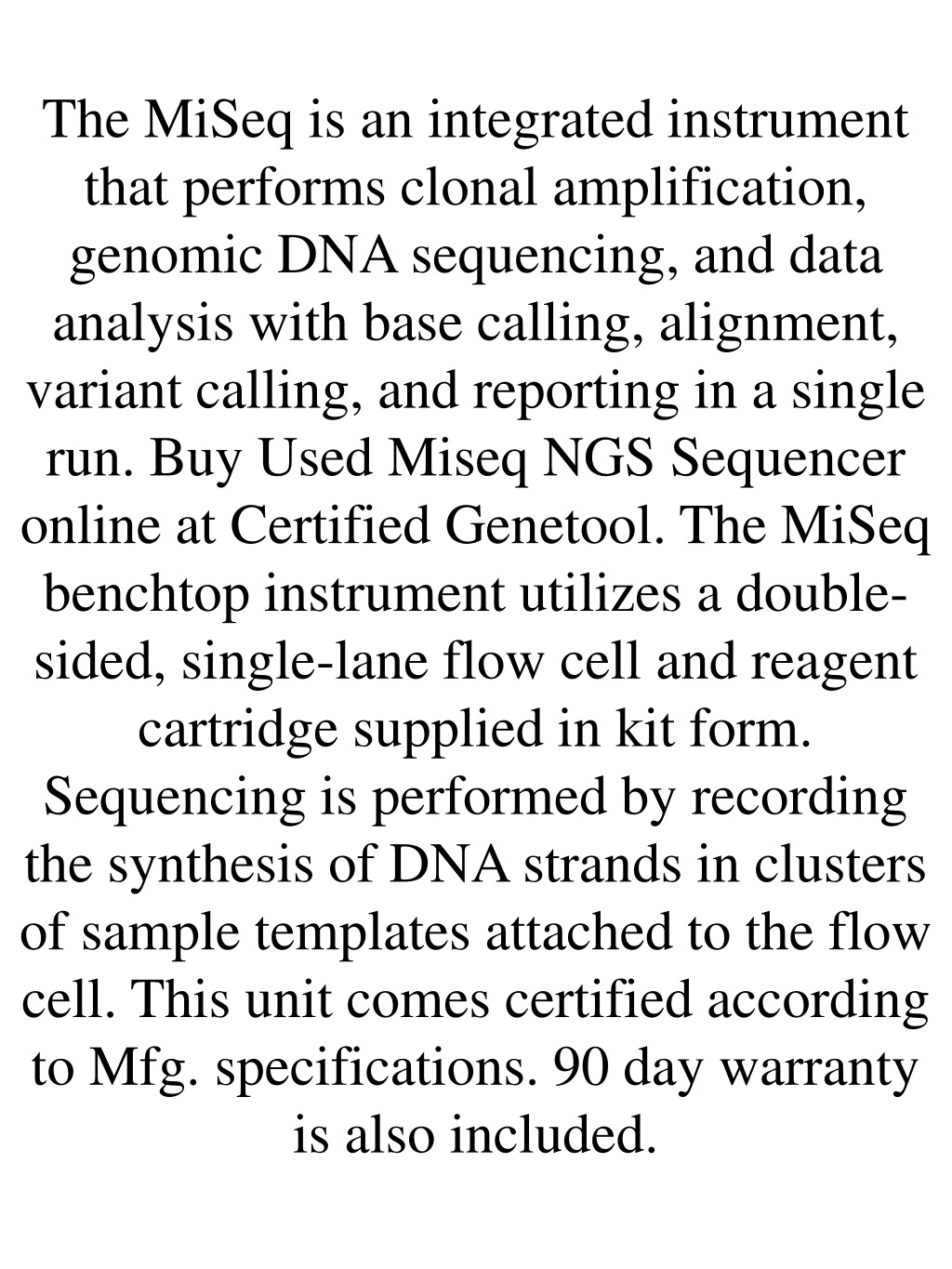 The MiSeq is an integrated instrument that performs clonal amplification, genomic DNA sequencing, and data analysis with base calling, alignment, variant calling, and reporting in a single run. Buy Used Miseq NGS Sequencer online at Certified Genetool. The MiSeq benchtop instrument utilizes a double-sided, single-lane flow cell and reagent cartridge supplied in kit form. Sequencing is performed by recording the synthesis of DNA strands in clusters of sample templates attached to the flow cell. This unit comes certified according to Mfg. specifications. 90 day warranty is also included.